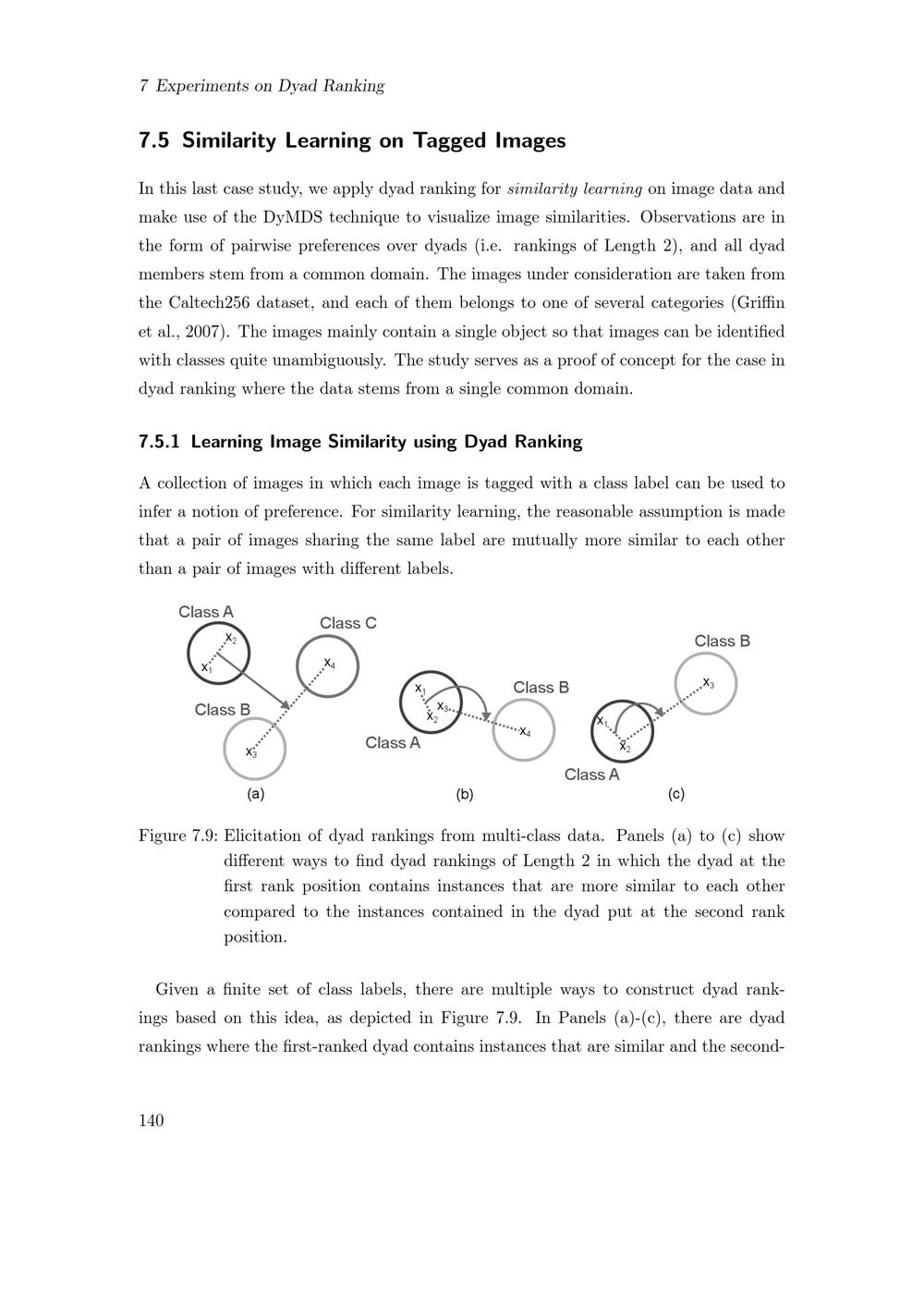 7 Experiments on Dyad Ranking

7.5 Similarity Learning on Tagged Images

In this last case study, we apply dyad ranking for similarity learning on image data and make use of the DyMDS technique to visualize image similarities. Observations are in the form of pairwise preferences over dyads (i.e. rankings of Length 2), and all dyad members stem from a common domain. The images under consideration are taken from the Caltech256 dataset, and each of them belongs to one of several categories (Griffin et al., 2007). The images mainly contain a single object so that images can be identified with classes quite unambiguously. The study serves as a proof of concept for the case in dyad ranking where the data stems from a single common domain.

7.5.1 Learning Image Similarity using Dyad Ranking

A collection of images in which each image is tagged with a class label can be used to infer a notion of preference. For similarity learning, the reasonable assumption is made that a pair of images sharing the same label are mutually more similar to each other than a pair of images with different labels.

Class A
$x_2$
$x_1$
Class C
$x_4$
Class B
$x_3$
(a)
$x_1$
$x_3$
$x_2$
Class B
$x_4$
Class A
(b)
Class B
$x_3$
$x_1$
$x_2$
Class A
(c)

Figure 7.9: Elicitation of dyad rankings from multi-class data. Panels (a) to (c) show different ways to find dyad rankings of Length 2 in which the dyad at the first rank position contains instances that are more similar to each other compared to the instances contained in the dyad put at the second rank position.

Given a finite set of class labels, there are multiple ways to construct dyad rankings based on this idea, as depicted in Figure 7.9. In Panels (a)-(c), there are dyad rankings where the first-ranked dyad contains instances that are similar and the second-

140